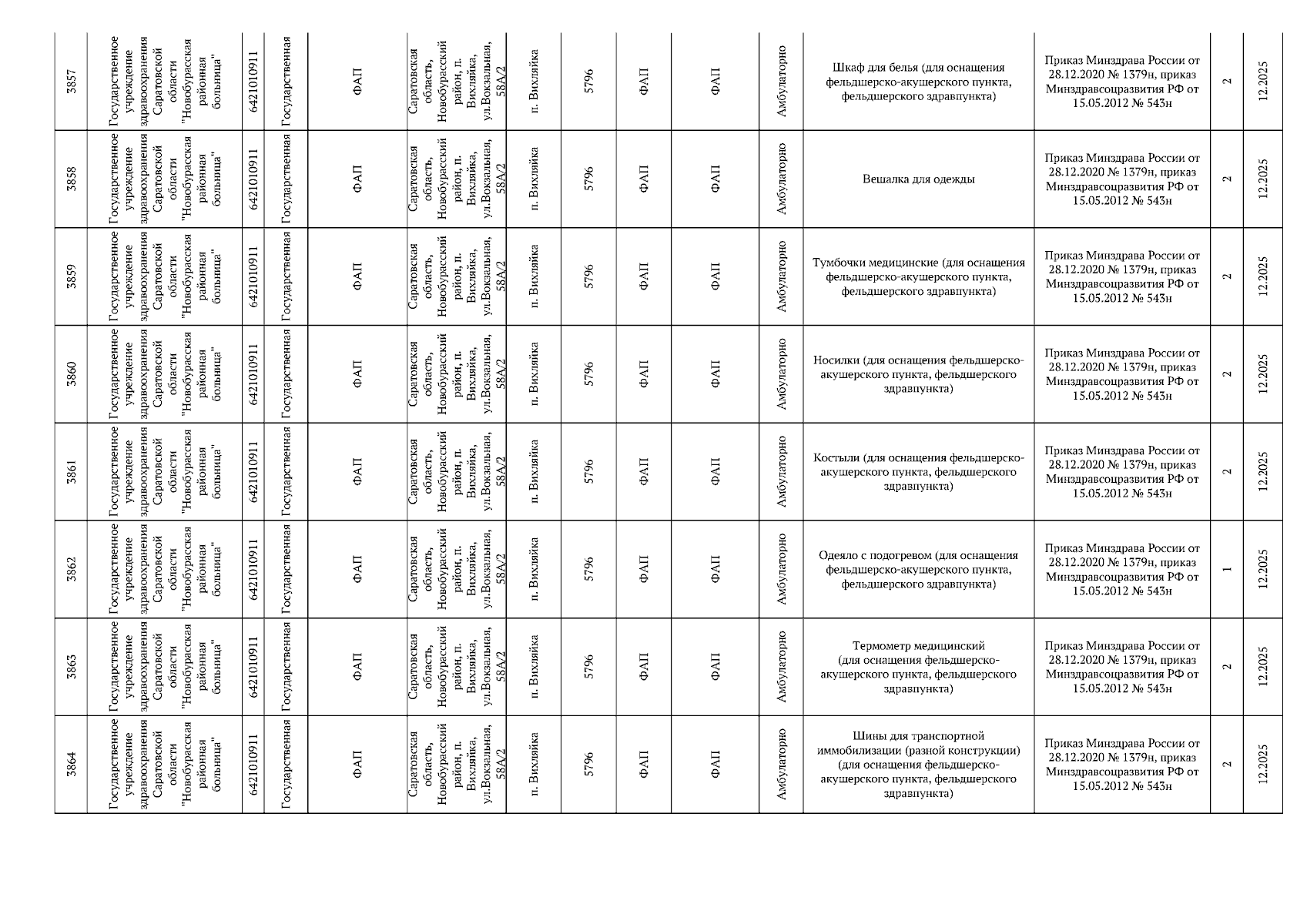 | 3857 | Государственное учреждение здравоохранения Саратовской области "Новобурасская районная больница" | 6421010911 | Государственная | ФАП | Саратовская область, Новобурасский район, п. Вихляйка, ул.Вокзальная, 58А/2 | п. Вихляйка | 5796 | ФАП | ФАП | Амбулаторно | Шкаф для белья (для оснащения фельдшерско-акушерского пункта, фельдшерского здравпункта) | Приказ Минздрава России от 28.12.2020 № 1379н, приказ Минздравсоцразвития РФ от 15.05.2012 № 543н | 2 | 12.2025 |
|---|---|---|---|---|---|---|---|---|---|---|---|---|---|---|
| 3858 | Государственное учреждение здравоохранения Саратовской области "Новобурасская районная больница" | 6421010911 | Государственная | ФАП | Саратовская область, Новобурасский район, п. Вихляйка, ул.Вокзальная, 58А/2 | п. Вихляйка | 5796 | ФАП | ФАП | Амбулаторно | Вешалка для одежды | Приказ Минздрава России от 28.12.2020 № 1379н, приказ Минздравсоцразвития РФ от 15.05.2012 № 543н | 2 | 12.2025 |
| 3859 | Государственное учреждение здравоохранения Саратовской области "Новобурасская районная больница" | 6421010911 | Государственная | ФАП | Саратовская область, Новобурасский район, п. Вихляйка, ул.Вокзальная, 58А/2 | п. Вихляйка | 5796 | ФАП | ФАП | Амбулаторно | Тумбочки медицинские (для оснащения фельдшерско-акушерского пункта, фельдшерского здравпункта) | Приказ Минздрава России от 28.12.2020 № 1379н, приказ Минздравсоцразвития РФ от 15.05.2012 № 543н | 2 | 12.2025 |
| 3860 | Государственное учреждение здравоохранения Саратовской области "Новобурасская районная больница" | 6421010911 | Государственная | ФАП | Саратовская область, Новобурасский район, п. Вихляйка, ул.Вокзальная, 58А/2 | п. Вихляйка | 5796 | ФАП | ФАП | Амбулаторно | Носилки (для оснащения фельдшерско-акушерского пункта, фельдшерского здравпункта) | Приказ Минздрава России от 28.12.2020 № 1379н, приказ Минздравсоцразвития РФ от 15.05.2012 № 543н | 2 | 12.2025 |
| 3861 | Государственное учреждение здравоохранения Саратовской области "Новобурасская районная больница" | 6421010911 | Государственная | ФАП | Саратовская область, Новобурасский район, п. Вихляйка, ул.Вокзальная, 58А/2 | п. Вихляйка | 5796 | ФАП | ФАП | Амбулаторно | Костыли (для оснащения фельдшерско-акушерского пункта, фельдшерского здравпункта) | Приказ Минздрава России от 28.12.2020 № 1379н, приказ Минздравсоцразвития РФ от 15.05.2012 № 543н | 2 | 12.2025 |
| 3862 | Государственное учреждение здравоохранения Саратовской области "Новобурасская районная больница" | 6421010911 | Государственная | ФАП | Саратовская область, Новобурасский район, п. Вихляйка, ул.Вокзальная, 58А/2 | п. Вихляйка | 5796 | ФАП | ФАП | Амбулаторно | Одеяло с подогревом (для оснащения фельдшерско-акушерского пункта, фельдшерского здравпункта) | Приказ Минздрава России от 28.12.2020 № 1379н, приказ Минздравсоцразвития РФ от 15.05.2012 № 543н | 1 | 12.2025 |
| 3863 | Государственное учреждение здравоохранения Саратовской области "Новобурасская районная больница" | 6421010911 | Государственная | ФАП | Саратовская область, Новобурасский район, п. Вихляйка, ул.Вокзальная, 58А/2 | п. Вихляйка | 5796 | ФАП | ФАП | Амбулаторно | Термометр медицинский (для оснащения фельдшерско-акушерского пункта, фельдшерского здравпункта) | Приказ Минздрава России от 28.12.2020 № 1379н, приказ Минздравсоцразвития РФ от 15.05.2012 № 543н | 2 | 12.2025 |
| 3864 | Государственное учреждение здравоохранения Саратовской области "Новобурасская районная больница" | 6421010911 | Государственная | ФАП | Саратовская область, Новобурасский район, п. Вихляйка, ул.Вокзальная, 58А/2 | п. Вихляйка | 5796 | ФАП | ФАП | Амбулаторно | Шины для транспортной иммобилизации (разной конструкции) (для оснащения фельдшерско-акушерского пункта, фельдшерского здравпункта) | Приказ Минздрава России от 28.12.2020 № 1379н, приказ Минздравсоцразвития РФ от 15.05.2012 № 543н | 2 | 12.2025 |